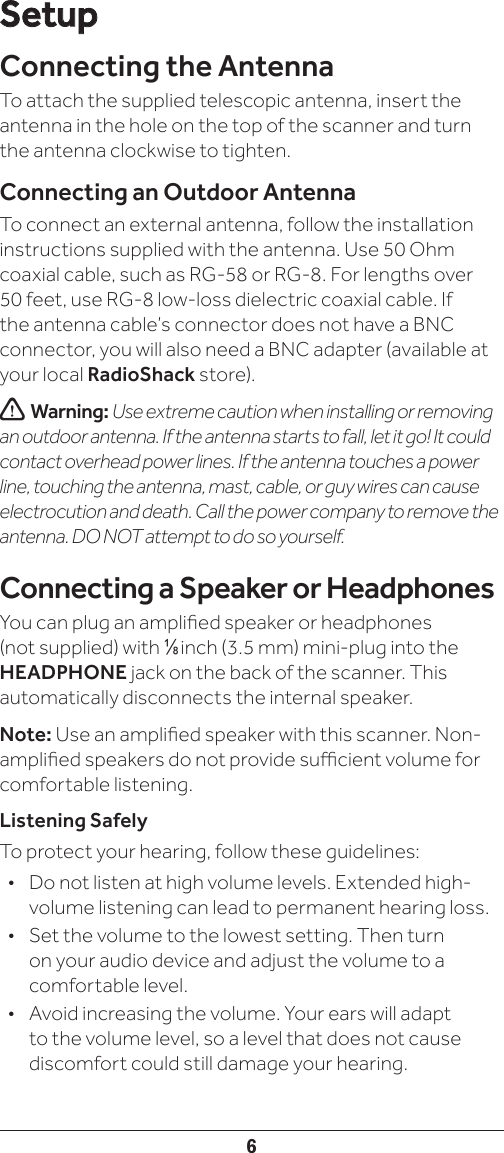 Setup

Connecting the Antenna

To attach the supplied telescopic antenna, insert the antenna in the hole on the top of the scanner and turn the antenna clockwise to tighten.

Connecting an Outdoor Antenna

To connect an external antenna, follow the installation instructions supplied with the antenna. Use 50 Ohm coaxial cable, such as RG-58 or RG-8. For lengths over 50 feet, use RG-8 low-loss dielectric coaxial cable. If the antenna cable's connector does not have a BNC connector, you will also need a BNC adapter (available at your local RadioShack store).

Warning: Use extreme caution when installing or removing an outdoor antenna. If the antenna starts to fall, let it go! It could contact overhead power lines. If the antenna touches a power line, touching the antenna, mast, cable, or guy wires can cause electrocution and death. Call the power company to remove the antenna. DO NOT attempt to do so yourself.

Connecting a Speaker or Headphones

You can plug an amplified speaker or headphones (not supplied) with ⅛ inch (3.5 mm) mini-plug into the HEADPHONE jack on the back of the scanner. This automatically disconnects the internal speaker.

Note: Use an amplified speaker with this scanner. Non-amplified speakers do not provide sufficient volume for comfortable listening.

Listening Safely

To protect your hearing, follow these guidelines:

• Do not listen at high volume levels. Extended high-volume listening can lead to permanent hearing loss.
• Set the volume to the lowest setting. Then turn on your audio device and adjust the volume to a comfortable level.
• Avoid increasing the volume. Your ears will adapt to the volume level, so a level that does not cause discomfort could still damage your hearing.

6